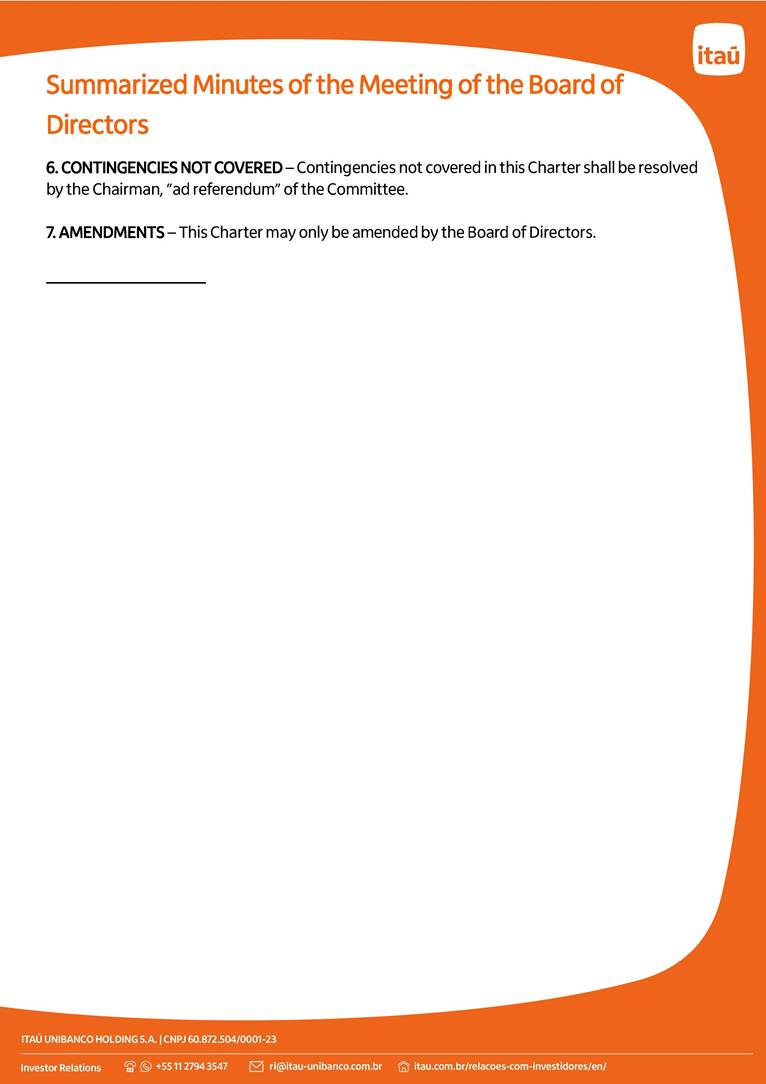 itaú

Summarized Minutes of the Meeting of the Board of Directors

6. CONTINGENCIES NOT COVERED – Contingencies not covered in this Charter shall be resolved by the Chairman, "ad referendum" of the Committee.

7. AMENDMENTS – This Charter may only be amended by the Board of Directors.

ITAÚ UNIBANCO HOLDING S.A. | CNPJ 60.872.504/0001-23

Investor Relations +55 11 2794 3547 ri@itau-unibanco.com.br itau.com.br/relacoes-com-investidores/en/